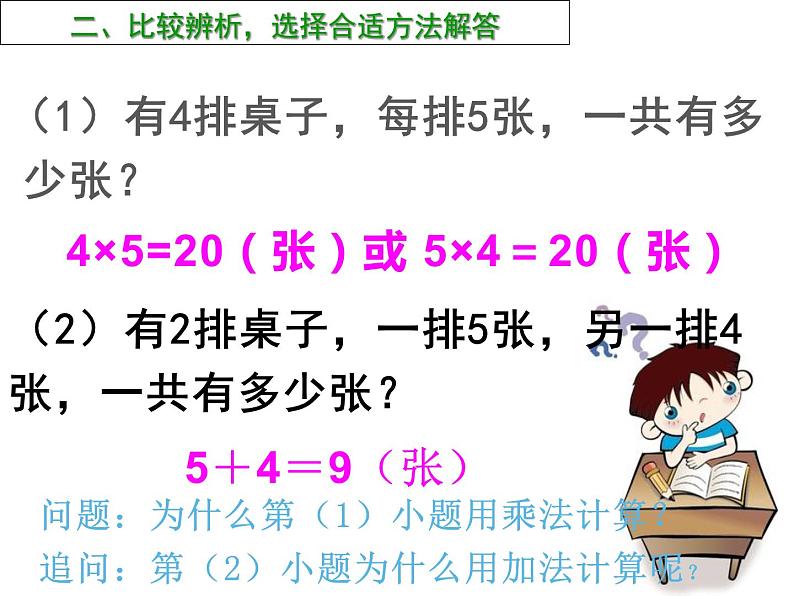 二、比较辨析，选择合适方法解答

（1）有4排桌子，每排5张，一共有多少张？

$4×5=20$（张）或 $5×4=20$（张）

（2）有2排桌子，一排5张，另一排4张，一共有多少张？

$5+4=9$（张）

问题：为什么第（1）小题用乘法计算？

追问：第（2）小题为什么用加法计算呢？